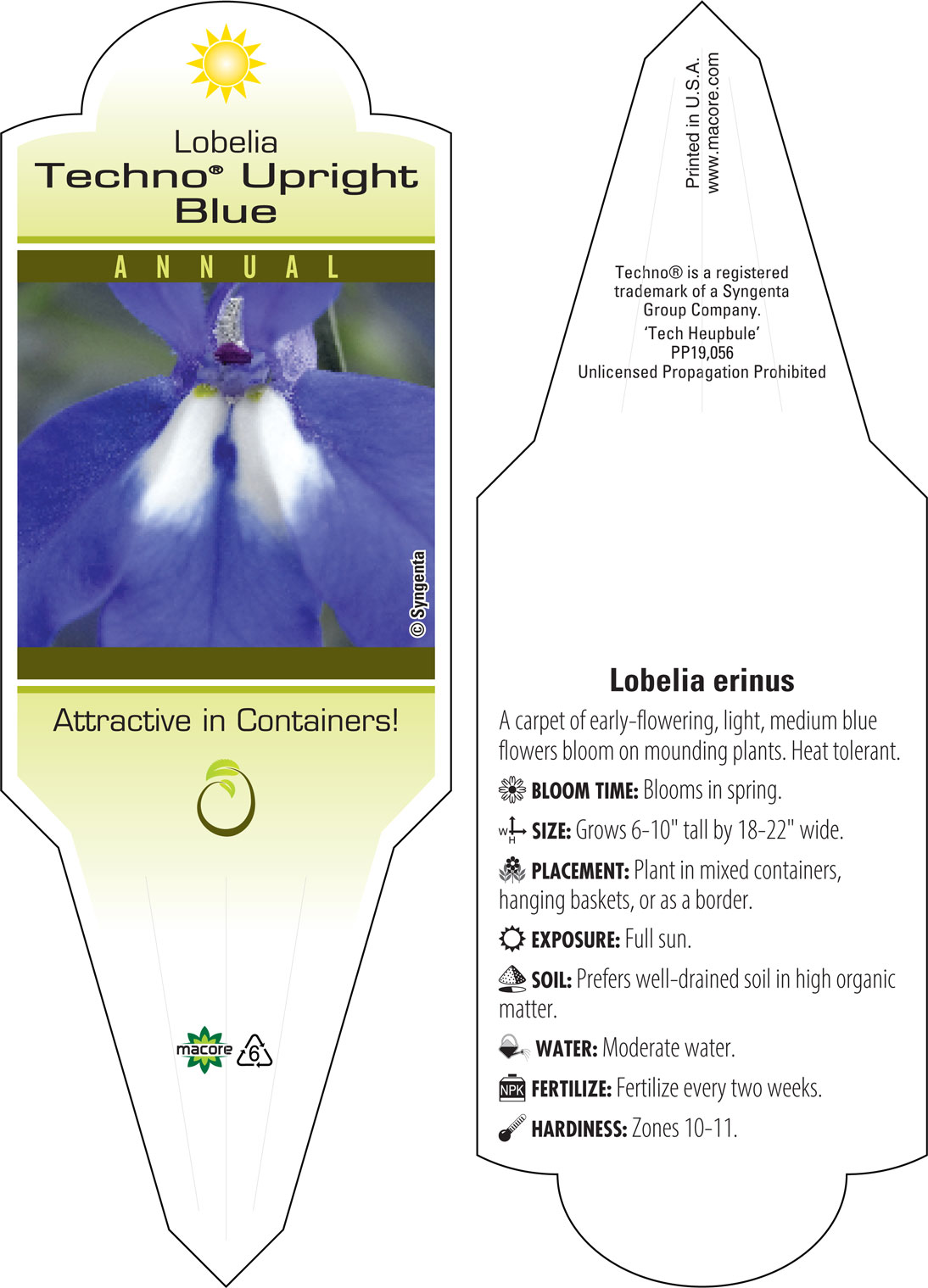 Lobelia
Techno® Upright Blue

ANNUAL

© Syngenta

Attractive in Containers!

macore 6

Printed in U.S.A.
www.macore.com

Techno® is a registered trademark of a Syngenta Group Company.
'Tech Heupbule'
PP19,056
Unlicensed Propagation Prohibited

Lobelia erinus

A carpet of early-flowering, light, medium blue flowers bloom on mounding plants. Heat tolerant.

BLOOM TIME: Blooms in spring.

W H SIZE: Grows 6-10" tall by 18-22" wide.

PLACEMENT: Plant in mixed containers, hanging baskets, or as a border.

EXPOSURE: Full sun.

SOIL: Prefers well-drained soil in high organic matter.

WATER: Moderate water.

NPK FERTILIZE: Fertilize every two weeks.

HARDINESS: Zones 10-11.